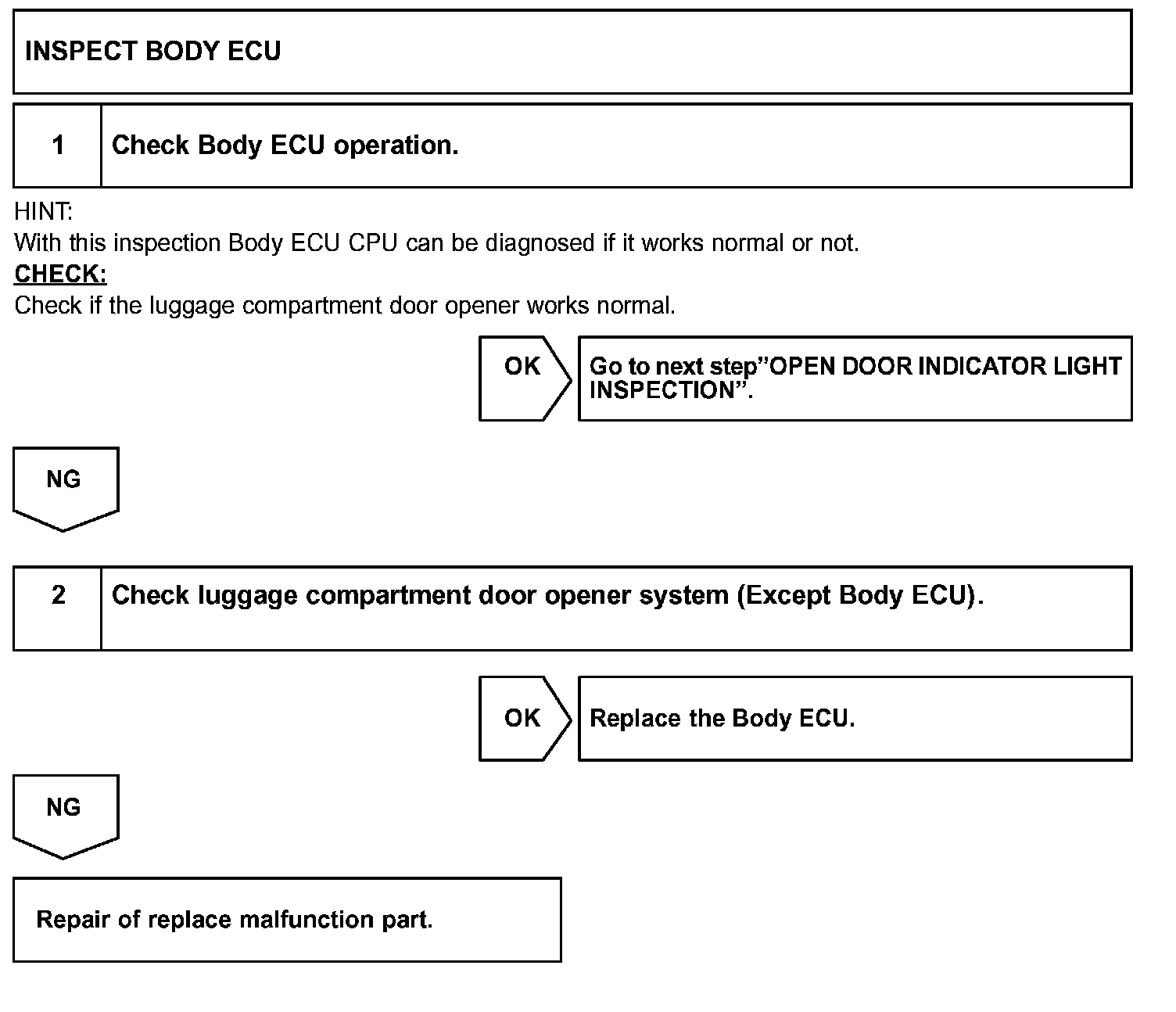 INSPECT BODY ECU

1 Check Body ECU operation.

HINT:
With this inspection Body ECU CPU can be diagnosed if it works normal or not.
CHECK:
Check if the luggage compartment door opener works normal.

OK

Go to next step”OPEN DOOR INDICATOR LIGHT INSPECTION”.

NG

2 Check luggage compartment door opener system (Except Body ECU).

OK

Replace the Body ECU.

NG

Repair of replace malfunction part.